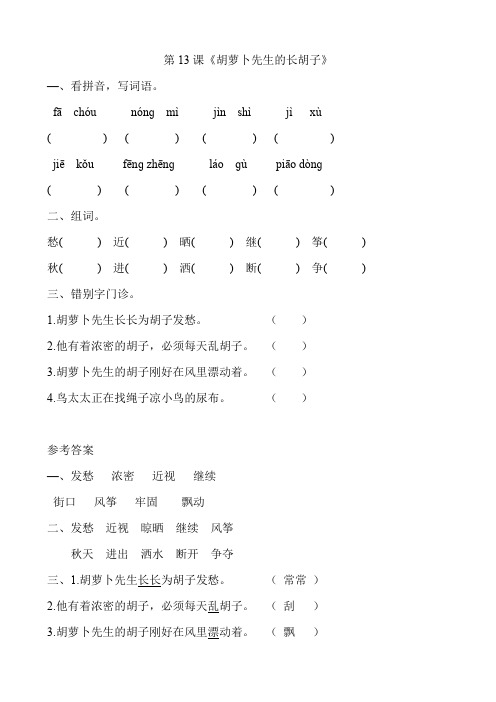 第 13 课《胡萝卜先生的长胡子》

一、看拼音，写词语。

fā chóu　nóng mì　jìn shì　jì xù

(　　)　(　　)　(　　)　(　　)

jiē kǒu　fēng zhēng　láo gù　piāo dòng

(　　)　(　　)　(　　)　(　　)

二、组词。

愁(　　)　近(　　)　晒(　　)　继(　　)　筝(　　)

秋(　　)　进(　　)　洒(　　)　断(　　)　争(　　)

三、错别字门诊。

1.胡萝卜先生长长为胡子发愁。　(　　)

2.他有着浓密的胡子，必须每天乱胡子。　(　　)

3.胡萝卜先生的胡子刚好在风里漂动着。　(　　)

4.鸟太太正在找绳子凉小鸟的尿布。　(　　)

参考答案

一、发愁　浓密　近视　继续

街口　风筝　牢固　飘动

二、发愁　近视　晾晒　继续　风筝

秋天　进出　洒水　断开　争夺

三、1.胡萝卜先生长长为胡子发愁。　( 常常 )

2.他有着浓密的胡子，必须每天乱胡子。　( 刮 )

3.胡萝卜先生的胡子刚好在风里漂动着。　( 飘 )